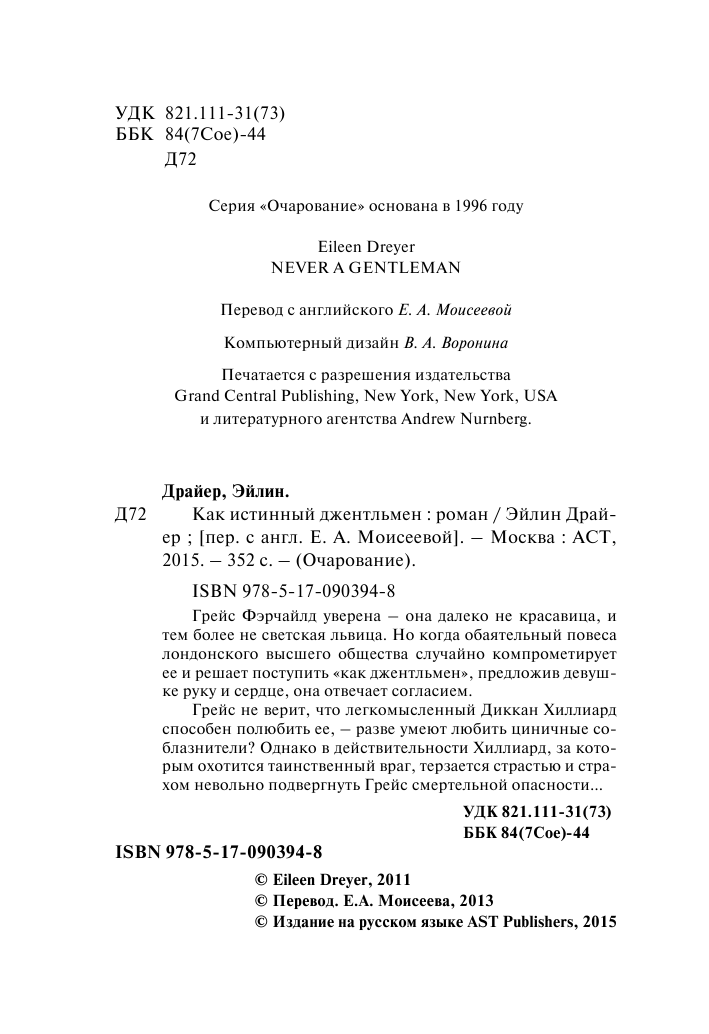 УДК 821.111-31(73)
ББК 84(7Сое)-44
Д72

Серия «Очарование» основана в 1996 году

Eileen Dreyer
NEVER A GENTLEMAN

Перевод с английского Е. А. Моисеевой

Компьютерный дизайн В. А. Воронина

Печатается с разрешения издательства Grand Central Publishing, New York, New York, USA и литературного агентства Andrew Nurnberg.

Драйер, Эйлин.
Д72 Как истинный джентльмен : роман / Эйлин Драйер ; [пер. с англ. Е. А. Моисеевой]. — Москва : АСТ, 2015. — 352 с. — (Очарование).

ISBN 978-5-17-090394-8

Грейс Фэрчайлд уверена — она далеко не красавица, и тем более не светская львица. Но когда обаятельный повеса лондонского высшего общества случайно компрометирует ее и решает поступить «как джентльмен», предложив девушке руку и сердце, она отвечает согласием.

Грейс не верит, что легкомысленный Диккан Хиллиард способен полюбить ее, — разве умеют любить циничные соблазнители? Однако в действительности Хиллиард, за которым охотится таинственный враг, терзается страстью и страхом невольно подвергнуть Грейс смертельной опасности...

УДК 821.111-31(73)
ББК 84(7Сое)-44

ISBN 978-5-17-090394-8

© Eileen Dreyer, 2011
© Перевод. Е.А. Моисеева, 2013
© Издание на русском языке AST Publishers, 2015